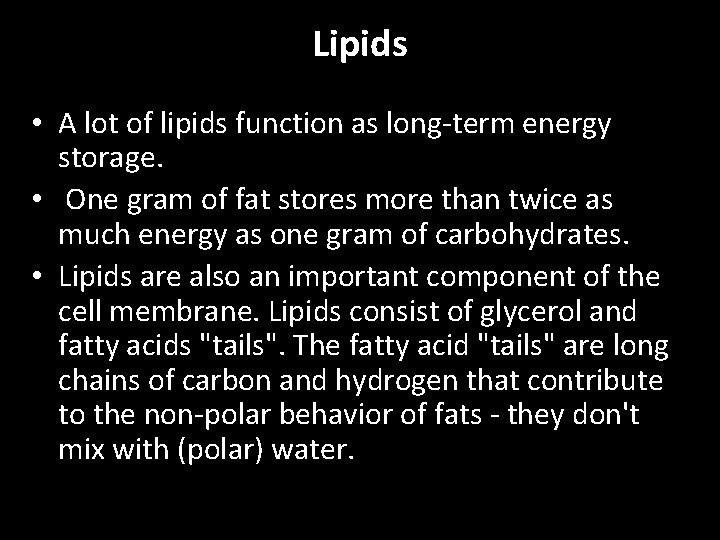 Lipids

• A lot of lipids function as long-term energy storage.
• One gram of fat stores more than twice as much energy as one gram of carbohydrates.
• Lipids are also an important component of the cell membrane. Lipids consist of glycerol and fatty acids "tails". The fatty acid "tails" are long chains of carbon and hydrogen that contribute to the non-polar behavior of fats - they don't mix with (polar) water.